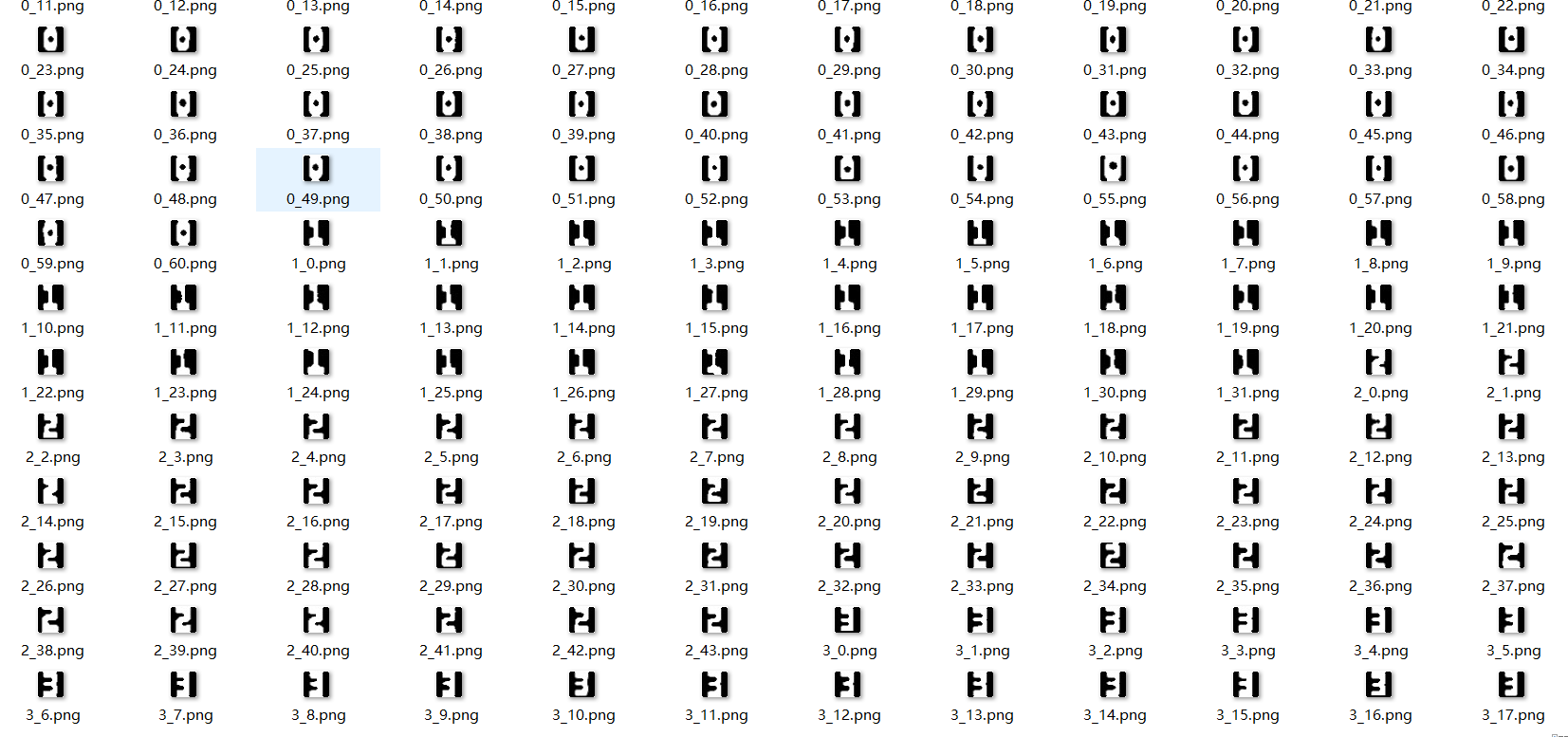 0_11.png 0_12.png 0_13.png 0_14.png 0_15.png 0_16.png 0_17.png 0_18.png 0_19.png 0_20.png 0_21.png 0_22.png

0_23.png 0_24.png 0_25.png 0_26.png 0_27.png 0_28.png 0_29.png 0_30.png 0_31.png 0_32.png 0_33.png 0_34.png

0_35.png 0_36.png 0_37.png 0_38.png 0_39.png 0_40.png 0_41.png 0_42.png 0_43.png 0_44.png 0_45.png 0_46.png

0_47.png 0_48.png 0_49.png 0_50.png 0_51.png 0_52.png 0_53.png 0_54.png 0_55.png 0_56.png 0_57.png 0_58.png

0_59.png 0_60.png 1_0.png 1_1.png 1_2.png 1_3.png 1_4.png 1_5.png 1_6.png 1_7.png 1_8.png 1_9.png

1_10.png 1_11.png 1_12.png 1_13.png 1_14.png 1_15.png 1_16.png 1_17.png 1_18.png 1_19.png 1_20.png 1_21.png

1_22.png 1_23.png 1_24.png 1_25.png 1_26.png 1_27.png 1_28.png 1_29.png 1_30.png 1_31.png 2_0.png 2_1.png

2_2.png 2_3.png 2_4.png 2_5.png 2_6.png 2_7.png 2_8.png 2_9.png 2_10.png 2_11.png 2_12.png 2_13.png

2_14.png 2_15.png 2_16.png 2_17.png 2_18.png 2_19.png 2_20.png 2_21.png 2_22.png 2_23.png 2_24.png 2_25.png

2_26.png 2_27.png 2_28.png 2_29.png 2_30.png 2_31.png 2_32.png 2_33.png 2_34.png 2_35.png 2_36.png 2_37.png

2_38.png 2_39.png 2_40.png 2_41.png 2_42.png 2_43.png 3_0.png 3_1.png 3_2.png 3_3.png 3_4.png 3_5.png

3_6.png 3_7.png 3_8.png 3_9.png 3_10.png 3_11.png 3_12.png 3_13.png 3_14.png 3_15.png 3_16.png 3_17.png